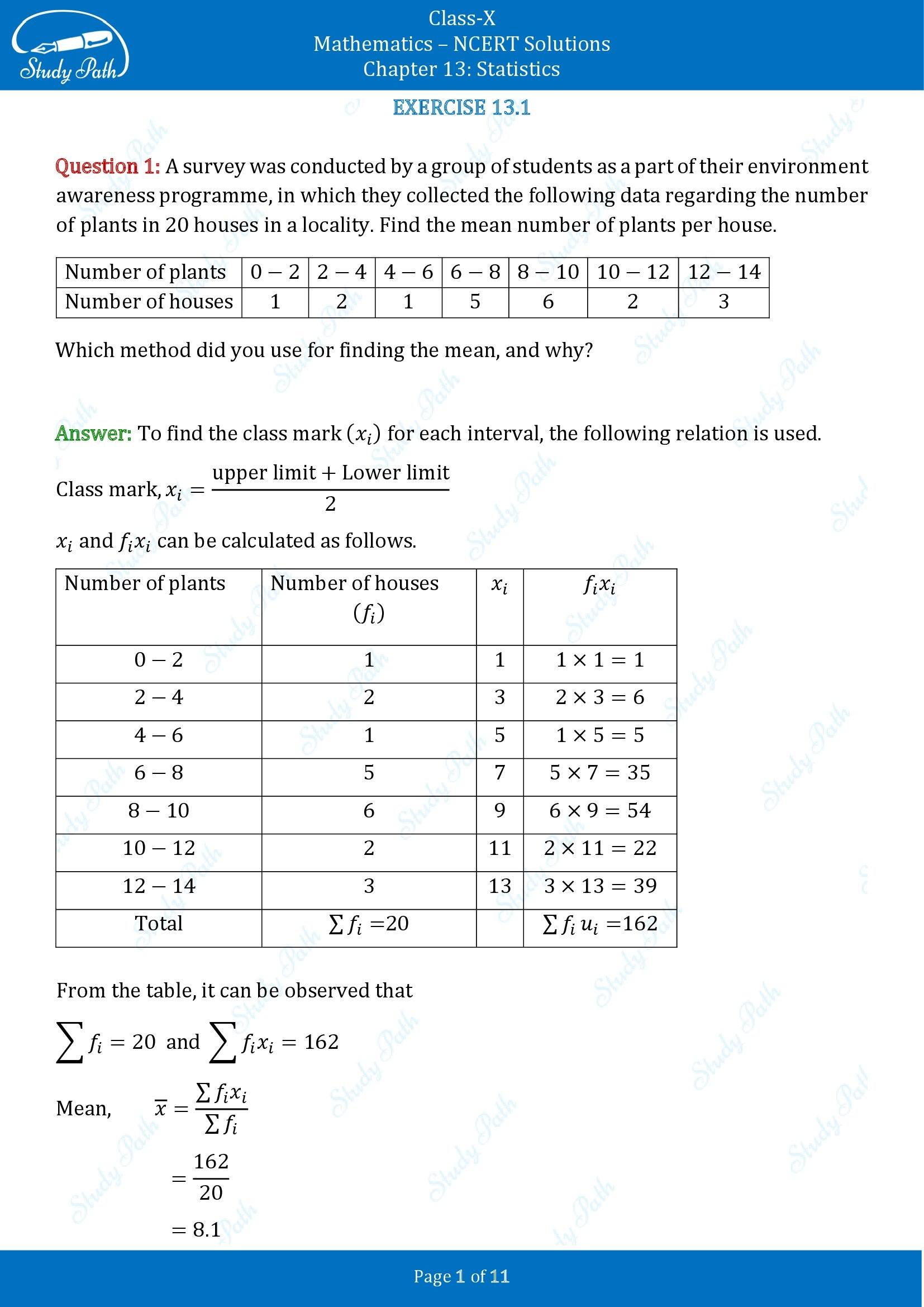 Study Path

Class-X
Mathematics – NCERT Solutions
Chapter 13: Statistics

EXERCISE 13.1

Question 1: A survey was conducted by a group of students as a part of their environment awareness programme, in which they collected the following data regarding the number of plants in 20 houses in a locality. Find the mean number of plants per house.

| Number of plants | $0-2$ | $2-4$ | $4-6$ | $6-8$ | $8-10$ | $10-12$ | $12-14$ |
|---|---|---|---|---|---|---|---|
| Number of houses | 1 | 2 | 1 | 5 | 6 | 2 | 3 |

Which method did you use for finding the mean, and why?

Answer: To find the class mark $(x_i)$ for each interval, the following relation is used.

Class mark, $x_i = \frac{\text{upper limit} + \text{Lower limit}}{2}$

$x_i$ and $f_i x_i$ can be calculated as follows.

| Number of plants | Number of houses $(f_i)$ | $x_i$ | $f_i x_i$ |
|---|---|---|---|
| $0-2$ | 1 | 1 | $1 \times 1 = 1$ |
| $2-4$ | 2 | 3 | $2 \times 3 = 6$ |
| $4-6$ | 1 | 5 | $1 \times 5 = 5$ |
| $6-8$ | 5 | 7 | $5 \times 7 = 35$ |
| $8-10$ | 6 | 9 | $6 \times 9 = 54$ |
| $10-12$ | 2 | 11 | $2 \times 11 = 22$ |
| $12-14$ | 3 | 13 | $3 \times 13 = 39$ |
| Total | $\sum f_i = 20$ | | $\sum f_i u_i = 162$ |

From the table, it can be observed that

$\sum f_i = 20$ and $\sum f_i x_i = 162$

Mean, $\overline{x} = \frac{\sum f_i x_i}{\sum f_i}$

$= \frac{162}{20}$

$= 8.1$

Page 1 of 11